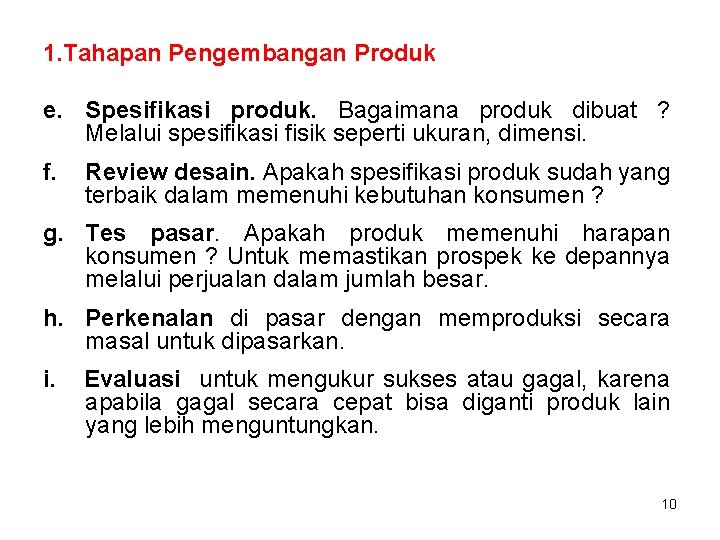 1.Tahapan Pengembangan Produk

e. Spesifikasi produk. Bagaimana produk dibuat ? Melalui spesifikasi fisik seperti ukuran, dimensi.

f. Review desain. Apakah spesifikasi produk sudah yang terbaik dalam memenuhi kebutuhan konsumen ?

g. Tes pasar. Apakah produk memenuhi harapan konsumen ? Untuk memastikan prospek ke depannya melalui perjualan dalam jumlah besar.

h. Perkenalan di pasar dengan memproduksi secara masal untuk dipasarkan.

i. Evaluasi untuk mengukur sukses atau gagal, karena apabila gagal secara cepat bisa diganti produk lain yang lebih menguntungkan.

10